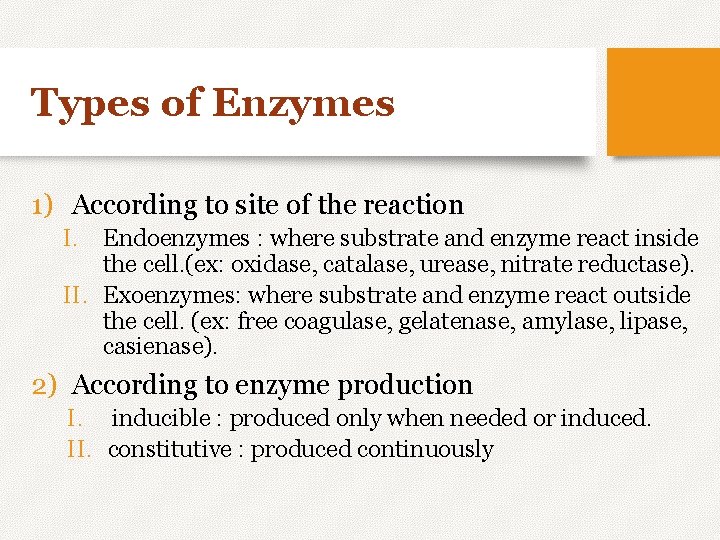 Types of Enzymes

1) According to site of the reaction

I. Endoenzymes : where substrate and enzyme react inside the cell.(ex: oxidase, catalase, urease, nitrate reductase).

II. Exoenzymes: where substrate and enzyme react outside the cell. (ex: free coagulase, gelatenase, amylase, lipase, casienase).

2) According to enzyme production

I. inducible : produced only when needed or induced.

II. constitutive : produced continuously